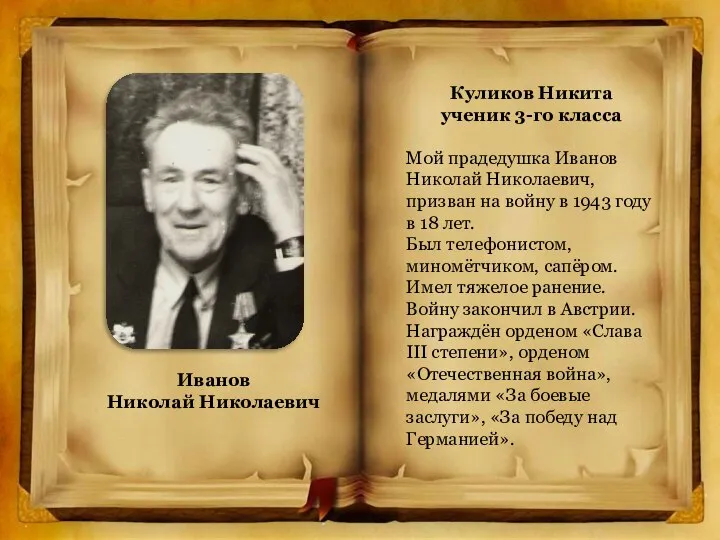 Иванов
Николай Николаевич

Куликов Никита
ученик 3-го класса

Мой прадедушка Иванов Николай Николаевич, призван на войну в 1943 году в 18 лет.
Был телефонистом, миномётчиком, сапёром.
Имел тяжелое ранение.
Войну закончил в Австрии.
Награждён орденом «Слава III степени», орденом «Отечественная война», медалями «За боевые заслуги», «За победу над Германией».